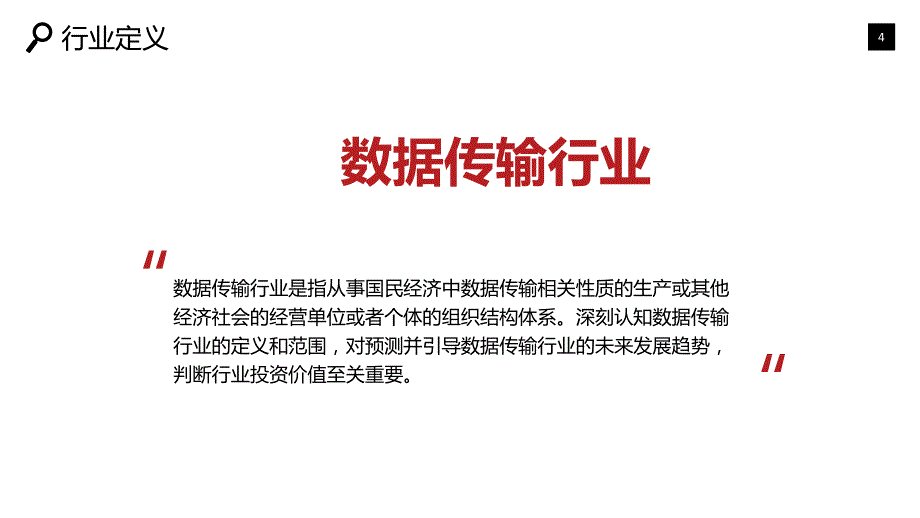 行业定义

4

数据传输行业

"

数据传输行业是指从事国民经济中数据传输相关性质的生产或其他经济社会的经营单位或者个体的组织结构体系。深刻认知数据传输行业的定义和范围，对预测并引导数据传输行业的未来发展趋势，判断行业投资价值至关重要。

"